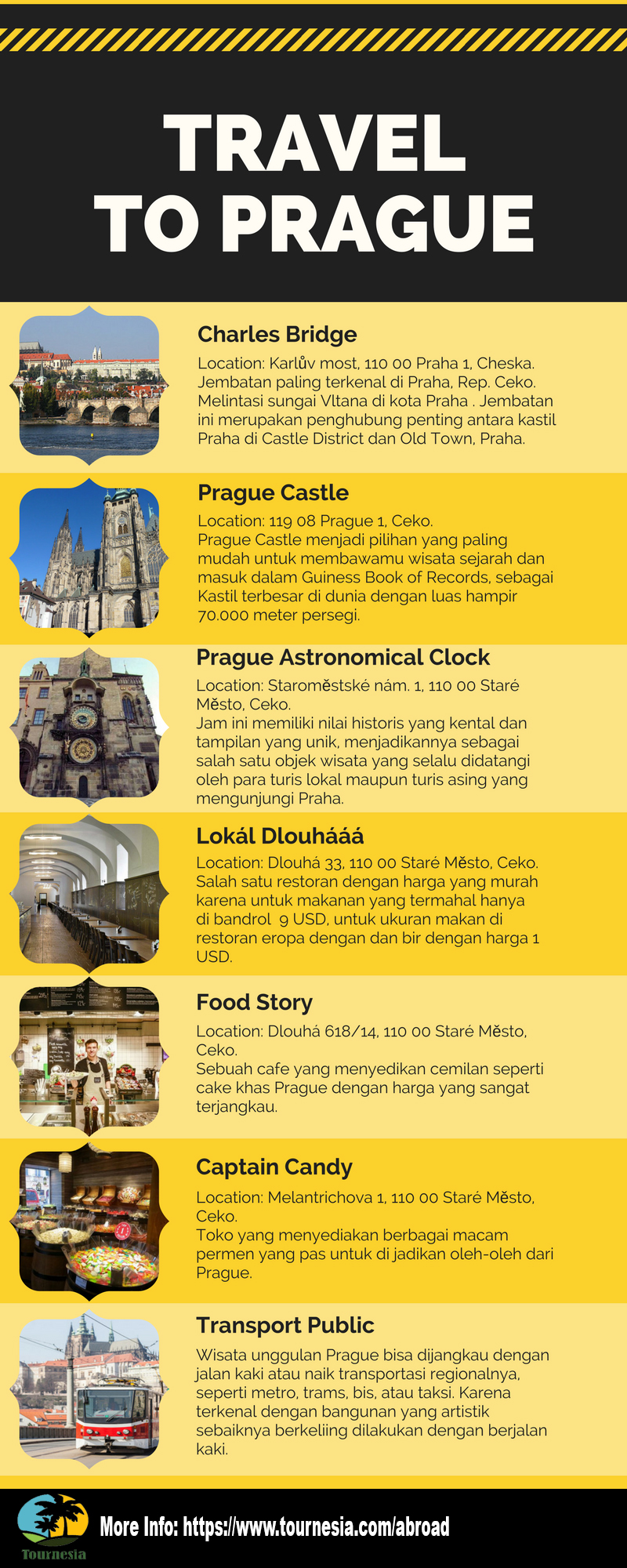 TRAVEL TO PRAGUE

Charles Bridge

Location: Karlův most, 110 00 Praha 1, Cheska. Jembatan paling terkenal di Praha, Rep. Ceko. Melintasi sungai Vltana di kota Praha . Jembatan ini merupakan penghubung penting antara kastil Praha di Castle District dan Old Town, Praha.

Prague Castle

Location: 119 08 Prague 1, Ceko. Prague Castle menjadi pilihan yang paling mudah untuk membawamu wisata sejarah dan masuk dalam Guiness Book of Records, sebagai Kastil terbesar di dunia dengan luas hampir 70.000 meter persegi.

Prague Astronomical Clock

Location: Staroměstské nám. 1, 110 00 Staré Město, Ceko. Jam ini memiliki nilai historis yang kental dan tampilan yang unik, menjadikannya sebagai salah satu objek wisata yang selalu didatangi oleh para turis lokal maupun turis asing yang mengunjungi Praha.

Lokál Dlouhááá

Location: Dlouhá 33, 110 00 Staré Město, Ceko. Salah satu restoran dengan harga yang murah karena untuk makanan yang termahal hanya di bandrol 9 USD, untuk ukuran makan di restoran eropa dengan dan bir dengan harga 1 USD.

Food Story

Location: Dlouhá 618/14, 110 00 Staré Město, Ceko. Sebuah cafe yang menyedikan cemilan seperti cake khas Prague dengan harga yang sangat terjangkau.

Captain Candy

Location: Melantrichova 1, 110 00 Staré Město, Ceko. Toko yang menyediakan berbagai macam permen yang pas untuk di jadikan oleh-oleh dari Prague.

Transport Public

Wisata unggulan Prague bisa dijangkau dengan jalan kaki atau naik transportasi regionalnya, seperti metro, trams, bis, atau taksi. Karena terkenal dengan bangunan yang artistik sebaiknya berkeliing dilakukan dengan berjalan kaki.

Tournesia

More Info: https://www.tournesia.com/abroad